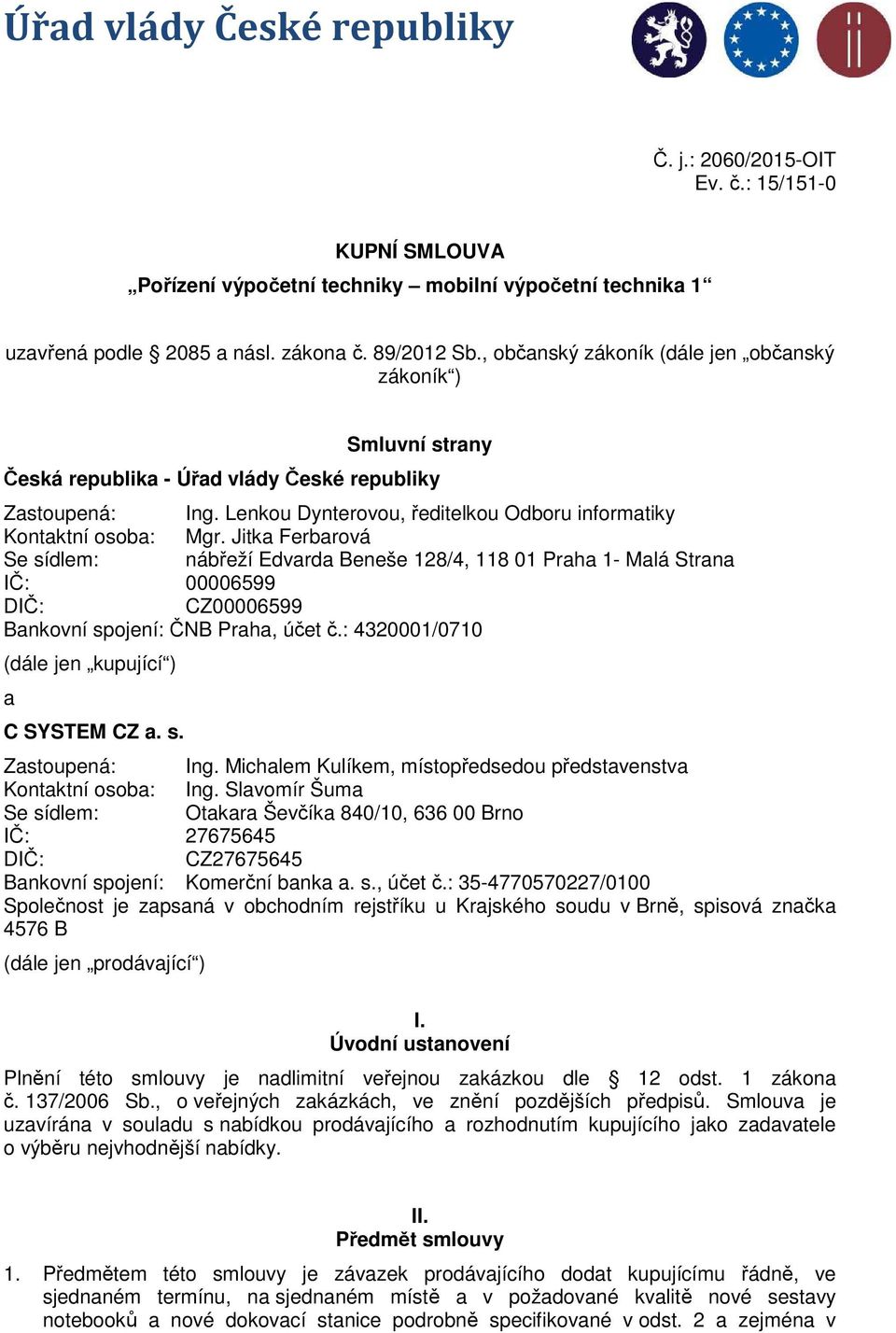 Úřad vlády České republiky

Č. j.: 2060/2015-OIT
Ev. č.: 15/151-0

KUPNÍ SMLOUVA
„Pořízení výpočetní techniky – mobilní výpočetní technika 1“

uzavřená podle § 2085 a násl. zákona č. 89/2012 Sb., občanský zákoník (dále jen „občanský zákoník“)

Smluvní strany

Česká republika - Úřad vlády České republiky

Zastoupená: Ing. Lenkou Dynterovou, ředitelkou Odboru informatiky
Kontaktní osoba: Mgr. Jitka Ferbarová
Se sídlem: nábřeží Edvarda Beneše 128/4, 118 01 Praha 1- Malá Strana
IČ: 00006599
DIČ: CZ00006599
Bankovní spojení: ČNB Praha, účet č.: 4320001/0710

(dále jen „kupující“)

a

C SYSTEM CZ a. s.

Zastoupená: Ing. Michalem Kulíkem, místopředsedou představenstva
Kontaktní osoba: Ing. Slavomír Šuma
Se sídlem: Otakara Ševčíka 840/10, 636 00 Brno
IČ: 27675645
DIČ: CZ27675645
Bankovní spojení: Komerční banka a. s., účet č.: 35-4770570227/0100
Společnost je zapsaná v obchodním rejstříku u Krajského soudu v Brně, spisová značka 4576 B

(dále jen „prodávající“)

I.
Úvodní ustanovení

Plnění této smlouvy je nadlimitní veřejnou zakázkou dle § 12 odst. 1 zákona č. 137/2006 Sb., o veřejných zakázkách, ve znění pozdějších předpisů. Smlouva je uzavírána v souladu s nabídkou prodávajícího a rozhodnutím kupujícího jako zadavatele o výběru nejvhodnější nabídky.

II.
Předmět smlouvy

1. Předmětem této smlouvy je závazek prodávajícího dodat kupujícímu řádně, ve sjednaném termínu, na sjednaném místě a v požadované kvalitě nové sestavy notebooků a nové dokovací stanice podrobně specifikované v odst. 2 a zejména v